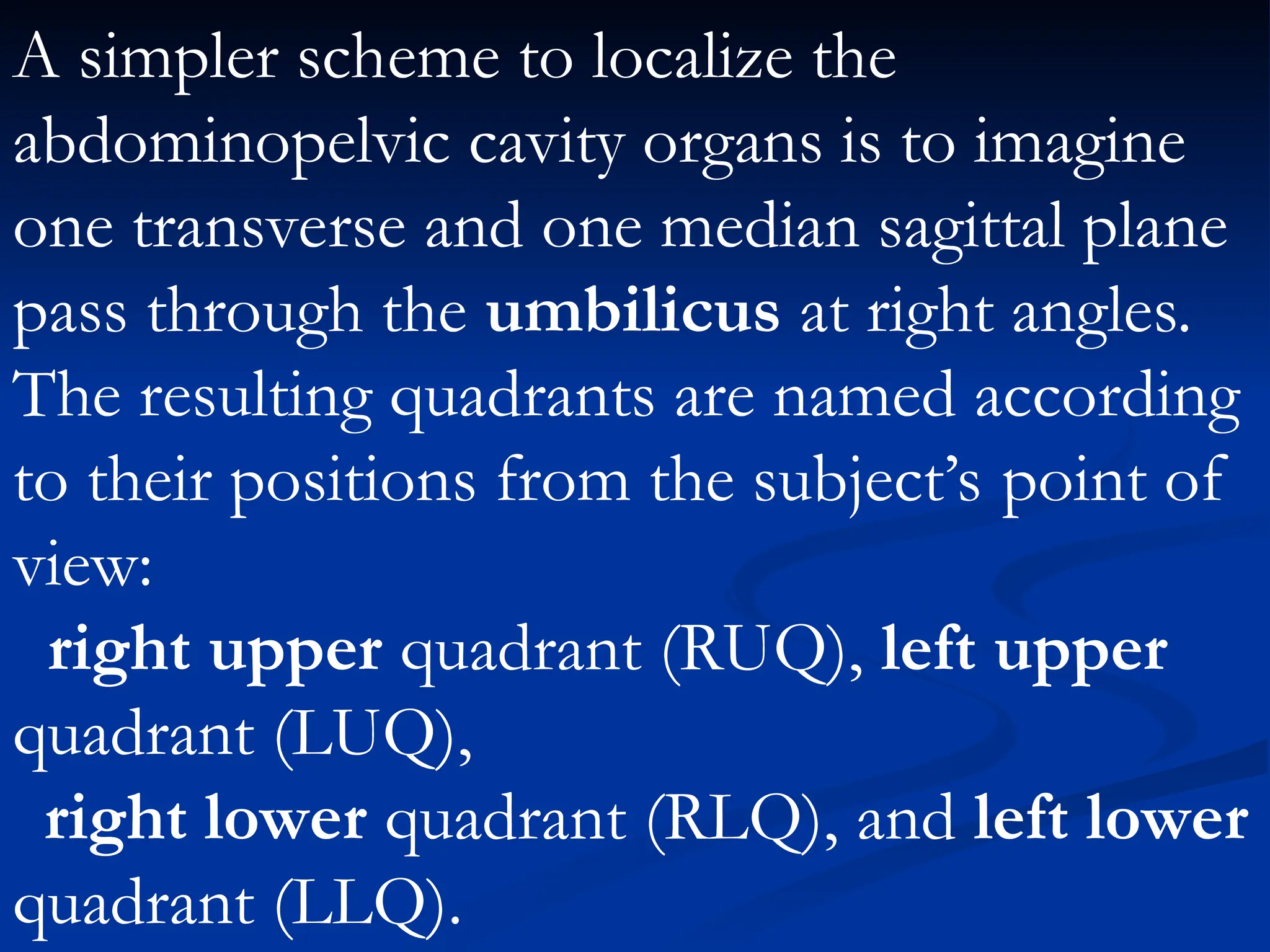 A simpler scheme to localize the abdominopelvic cavity organs is to imagine one transverse and one median sagittal plane pass through the umbilicus at right angles. The resulting quadrants are named according to their positions from the subject's point of view:

right upper quadrant (RUQ), left upper quadrant (LUQ),

right lower quadrant (RLQ), and left lower quadrant (LLQ).